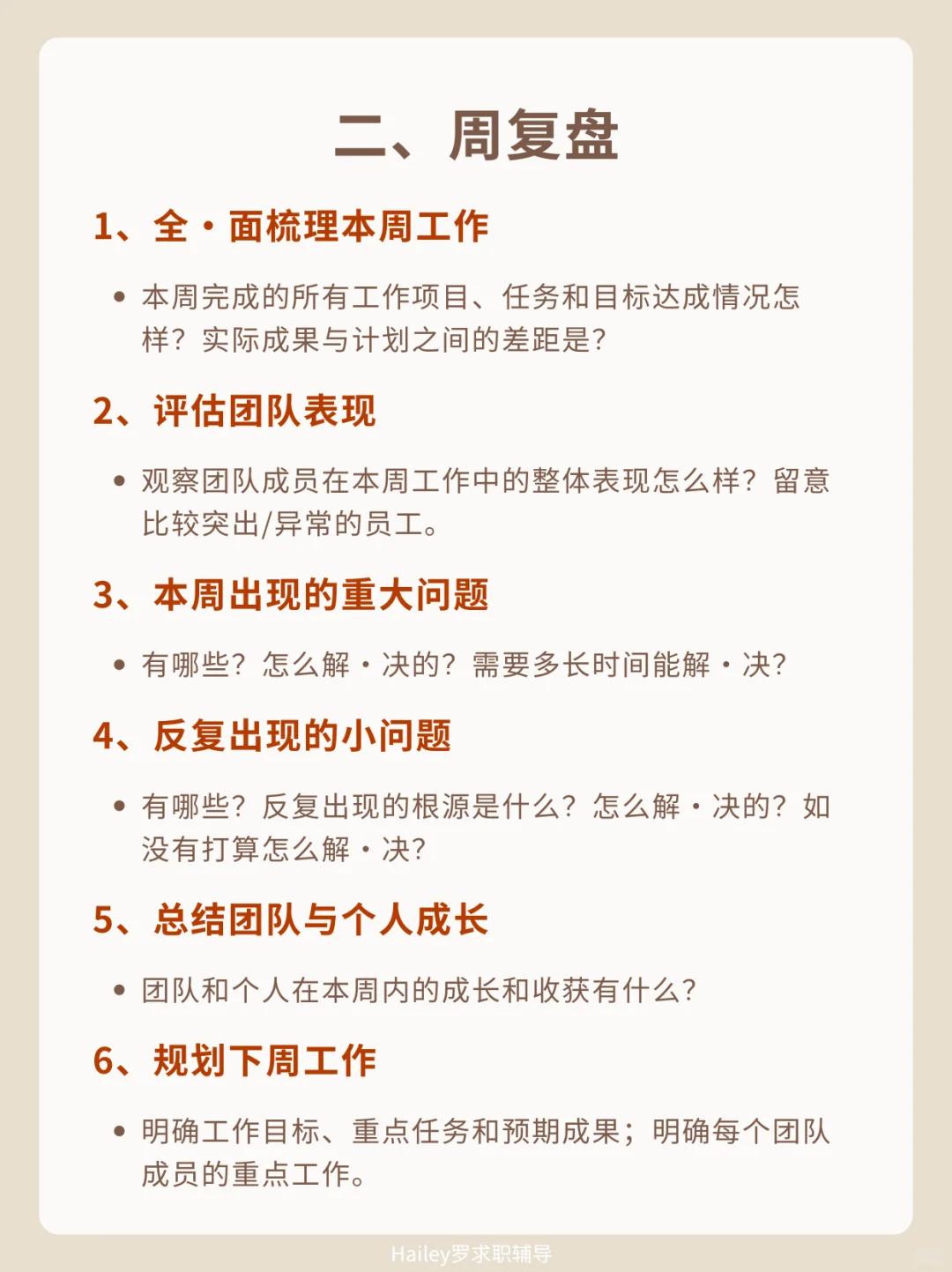 二、周复盘

1、全·面梳理本周工作

• 本周完成的所有工作项目、任务和目标达成情况怎样？实际成果与计划之间的差距是？

2、评估团队表现

• 观察团队成员在本周工作中的整体表现怎么样？留意比较突出/异常的员工。

3、本周出现的重大问题

• 有哪些？怎么解·决的？需要多长时间能解·决？

4、反复出现的小问题

• 有哪些？反复出现的根源是什么？怎么解·决的？如没有打算怎么解·决？

5、总结团队与个人成长

• 团队和个人在本周内的成长和收获有什么？

6、规划下周工作

• 明确工作目标、重点任务和预期成果；明确每个团队成员的重点工作。

Hailey罗求职辅导